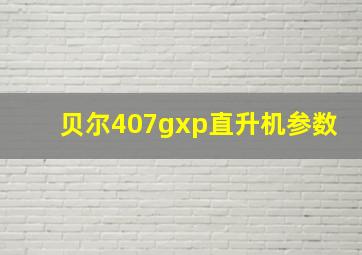 贝尔407gxp直升机参数